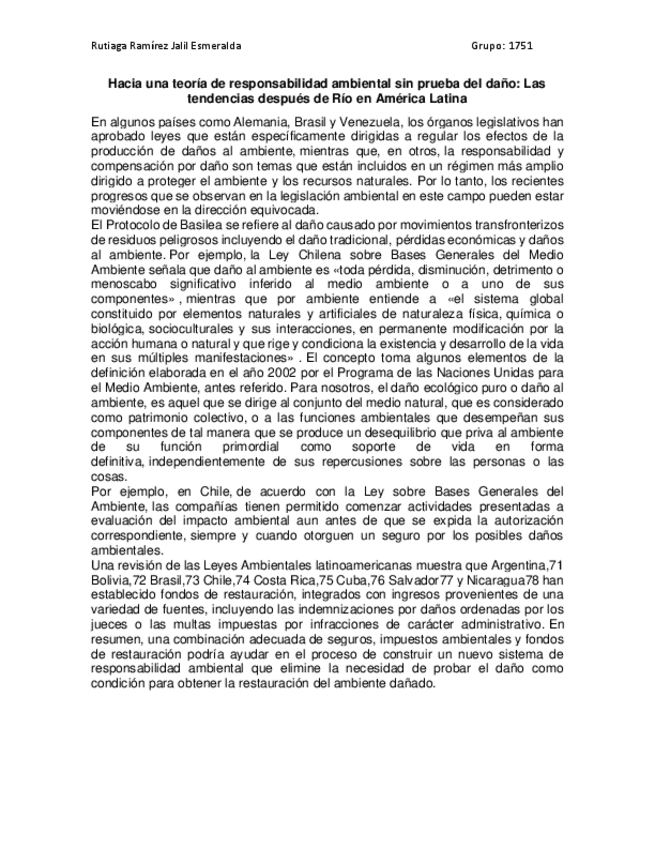 Rutiaga Ramírez Jalil Esmeralda Grupo: 1751

Hacia una teoría de responsabilidad ambiental sin prueba del daño: Las tendencias después de Río en América Latina

En algunos países como Alemania, Brasil y Venezuela, los órganos legislativos han aprobado leyes que están específicamente dirigidas a regular los efectos de la producción de daños al ambiente, mientras que, en otros, la responsabilidad y compensación por daño son temas que están incluidos en un régimen más amplio dirigido a proteger el ambiente y los recursos naturales. Por lo tanto, los recientes progresos que se observan en la legislación ambiental en este campo pueden estar moviéndose en la dirección equivocada.
El Protocolo de Basilea se refiere al daño causado por movimientos transfronterizos de residuos peligrosos incluyendo el daño tradicional, pérdidas económicas y daños al ambiente. Por ejemplo, la Ley Chilena sobre Bases Generales del Medio Ambiente señala que daño al ambiente es «toda pérdida, disminución, detrimento o menoscabo significativo inferido al medio ambiente o a uno de sus componentes» , mientras que por ambiente entiende a «el sistema global constituido por elementos naturales y artificiales de naturaleza física, química o biológica, socioculturales y sus interacciones, en permanente modificación por la acción humana o natural y que rige y condiciona la existencia y desarrollo de la vida en sus múltiples manifestaciones» . El concepto toma algunos elementos de la definición elaborada en el año 2002 por el Programa de las Naciones Unidas para el Medio Ambiente, antes referido. Para nosotros, el daño ecológico puro o daño al ambiente, es aquel que se dirige al conjunto del medio natural, que es considerado como patrimonio colectivo, o a las funciones ambientales que desempeñan sus componentes de tal manera que se produce un desequilibrio que priva al ambiente de su función primordial como soporte de vida en forma definitiva, independientemente de sus repercusiones sobre las personas o las cosas.
Por ejemplo, en Chile, de acuerdo con la Ley sobre Bases Generales del Ambiente, las compañías tienen permitido comenzar actividades presentadas a evaluación del impacto ambiental aun antes de que se expida la autorización correspondiente, siempre y cuando otorguen un seguro por los posibles daños ambientales.
Una revisión de las Leyes Ambientales latinoamericanas muestra que Argentina,71 Bolivia,72 Brasil,73 Chile,74 Costa Rica,75 Cuba,76 Salvador77 y Nicaragua78 han establecido fondos de restauración, integrados con ingresos provenientes de una variedad de fuentes, incluyendo las indemnizaciones por daños ordenadas por los jueces o las multas impuestas por infracciones de carácter administrativo. En resumen, una combinación adecuada de seguros, impuestos ambientales y fondos de restauración podría ayudar en el proceso de construir un nuevo sistema de responsabilidad ambiental que elimine la necesidad de probar el daño como condición para obtener la restauración del ambiente dañado.